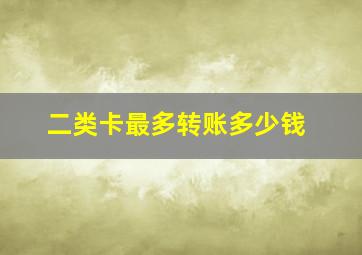 二类卡最多转账多少钱